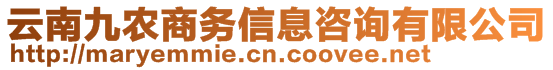 云南九农商务信息咨询有限公司
http://maryemmie.cn.coovee.net